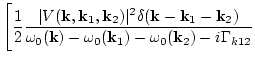 $\left[\frac{1}{2}\frac{|V(\mathbf{k},\mathbf{k}_1,\mathbf{k}_2)|^2\delta(\mathbf{k}-\mathbf{k}_1-\mathbf{k}_2)}{\omega_0(\mathbf{k})-\omega_0(\mathbf{k}_1)-\omega_0(\mathbf{k}_2)-i\Gamma_{k12}}\right.$